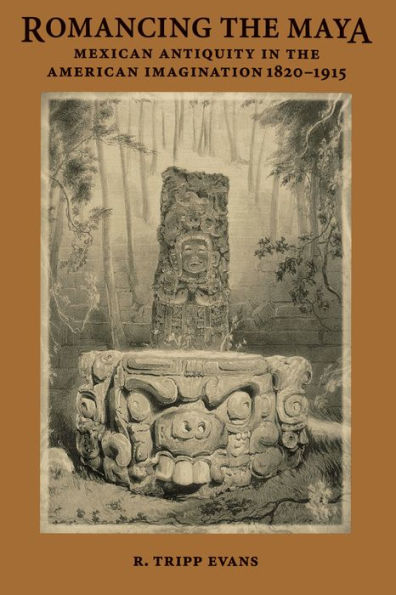 ROMANCING THE MAYA
MEXICAN ANTIQUITY IN THE AMERICAN IMAGINATION 1820–1915

R. TRIPP EVANS